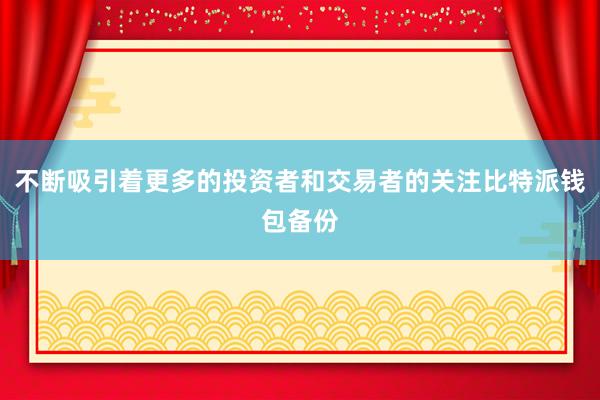 不断吸引着更多的投资者和交易者的关注比特派钱包备份